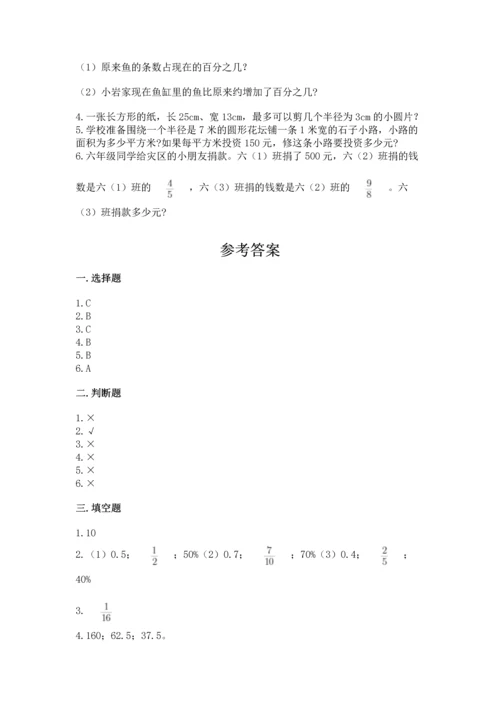 （1）原来鱼的条数占现在的百分之几？

（2）小岩家现在鱼缸里的鱼比原来约增加了百分之几？

4.一张长方形的纸，长25cm、宽13cm，最多可以剪几个半径为3cm的小圆片？
5.学校准备围绕一个半径是7米的圆形花坛铺一条1米宽的石子小路，小路的面积为多少平方米?如果每平方米投资150元，修这条小路要投资多少元?
6.六年级同学给灾区的小朋友捐款。六（1）班捐了500元，六（2）班捐的钱数是六（1）班的 $\frac{4}{5}$ ，六（3）班捐的钱数是六（2）班的 $\frac{9}{8}$ 。六（3）班捐款多少元?

参考答案

一.选择题

1.C
2.B
3.C
4.B
5.B
6.A

二.判断题

1.×
2.√
3.×
4.×
5.×
6.×

三.填空题

1.10

2.（1）0.5； $\frac{1}{2}$ ；50%（2）0.7； $\frac{7}{10}$ ；70%（3）0.4； $\frac{2}{5}$ ；40%

3. $\frac{1}{16}$

4.160；62.5；37.5。